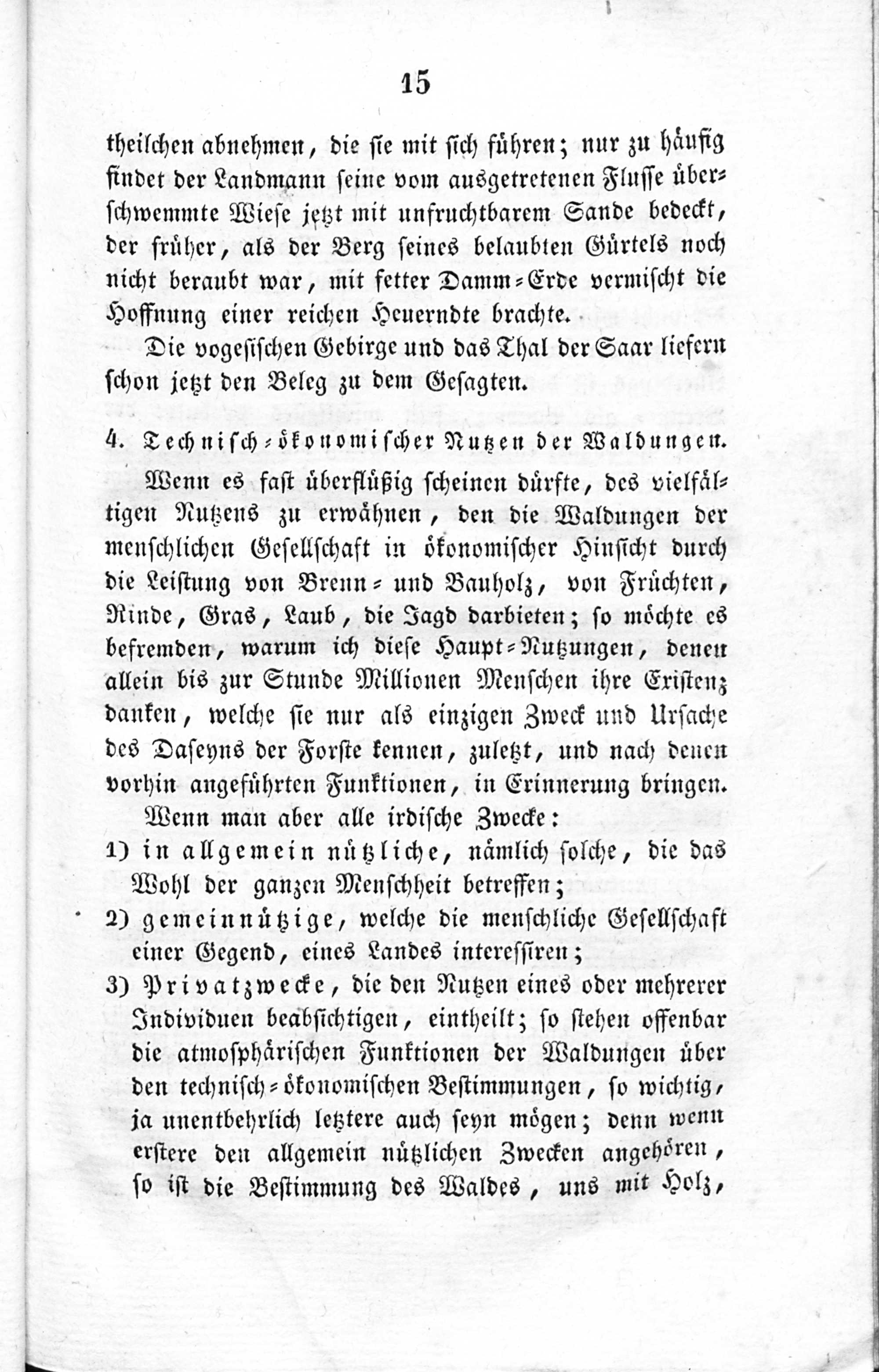 15

theilchen abnehmen, die sie mit sich führen; nur zu häufig findet der Landmann seine vom ausgetretenen Flusse überschwemmte Wiese jetzt mit unfruchtbarem Sande bedeckt, der früher, als der Berg seines belaubten Gürtels noch nicht beraubt war, mit fetter Damm-Erde vermischt die Hoffnung einer reichen Heuerndte brachte.

Die vogesischen Gebirge und das Thal der Saar liefern schon jetzt den Beleg zu dem Gesagten.

4. Technisch-ökonomischer Nutzen der Waldungen.

Wenn es fast überflüßig scheinen dürfte, des vielfältigen Nutzens zu erwähnen, den die Waldungen der menschlichen Gesellschaft in ökonomischer Hinsicht durch die Leistung von Brenn- und Bauholz, von Früchten, Rinde, Gras, Laub, die Jagd darbieten; so möchte es befremden, warum ich diese Haupt-Nutzungen, denen allein bis zur Stunde Millionen Menschen ihre Existenz danken, welche sie nur als einzigen Zweck und Ursache des Daseyns der Forste kennen, zuletzt, und nach denen vorhin angeführten Funktionen, in Erinnerung bringen.

Wenn man aber alle irdische Zwecke:

1) in allgemein nützliche, nämlich solche, die das Wohl der ganzen Menschheit betreffen;

2) gemeinnützige, welche die menschliche Gesellschaft einer Gegend, eines Landes interessiren;

3) Privatzwecke, die den Nutzen eines oder mehrerer Individuen beabsichtigen, eintheilt; so stehen offenbar die atmosphärischen Funktionen der Waldungen über den technisch-ökonomischen Bestimmungen, so wichtig, ja unentbehrlich letztere auch seyn mögen; denn wenn erstere den allgemein nützlichen Zwecken angehören, so ist die Bestimmung des Waldes, uns mit Holz,